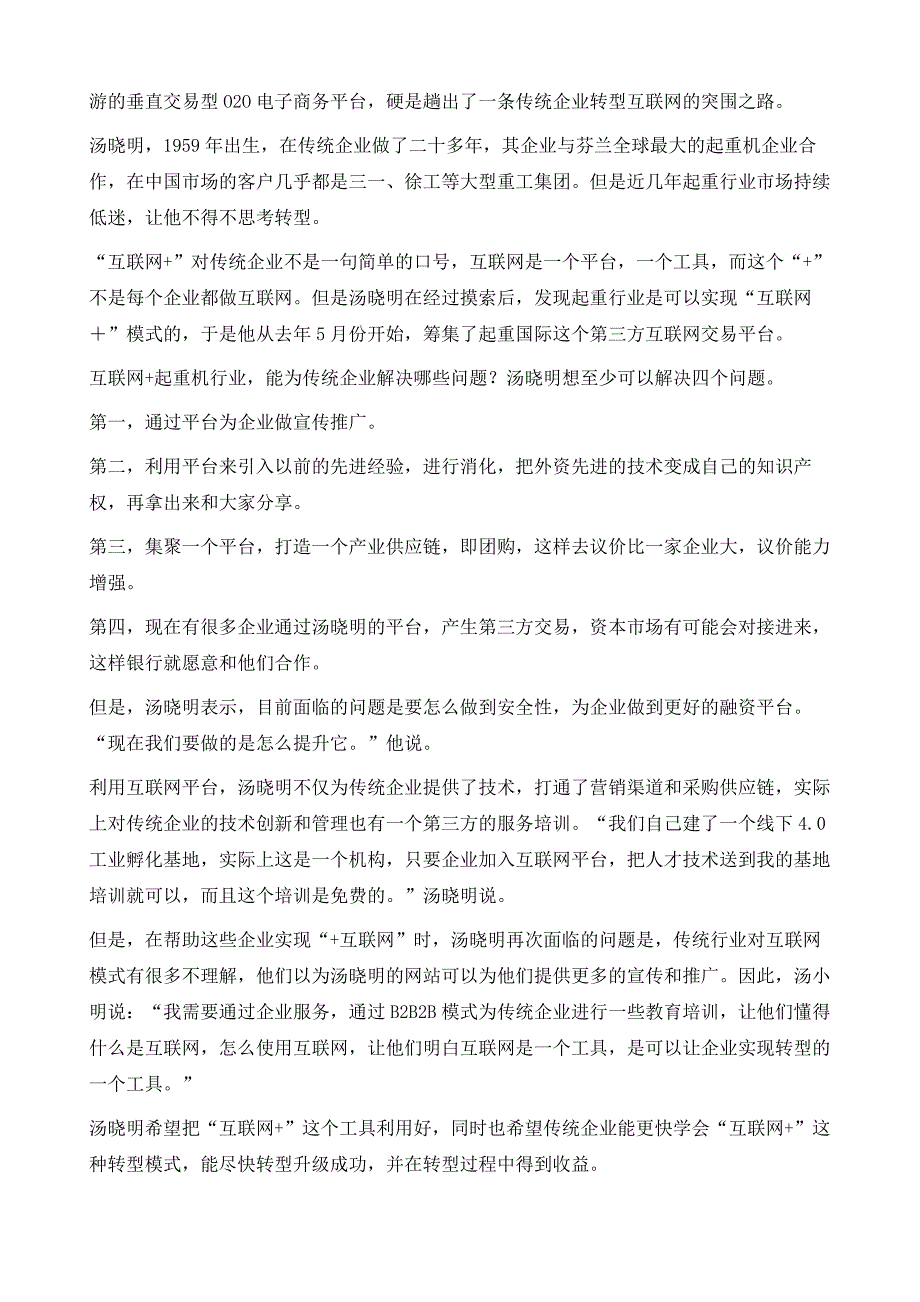 游的垂直交易型 O2O 电子商务平台，硬是趟出了一条传统企业转型互联网的突围之路。

汤晓明，1959 年出生，在传统企业做了二十多年，其企业与芬兰全球最大的起重机企业合作，在中国市场的客户几乎都是三一、徐工等大型重工集团。但是近几年起重行业市场持续低迷，让他不得不思考转型。

“互联网+”对传统企业不是一句简单的口号，互联网是一个平台，一个工具，而这个“+”不是每个企业都做互联网。但是汤晓明在经过摸索后，发现起重行业是可以实现“互联网＋”模式的，于是他从去年 5 月份开始，筹集了起重国际这个第三方互联网交易平台。

互联网+起重机行业，能为传统企业解决哪些问题？汤晓明想至少可以解决四个问题。

第一，通过平台为企业做宣传推广。

第二，利用平台来引入以前的先进经验，进行消化，把外资先进的技术变成自己的知识产权，再拿出来和大家分享。

第三，集聚一个平台，打造一个产业供应链，即团购，这样去议价比一家企业大，议价能力增强。

第四，现在有很多企业通过汤晓明的平台，产生第三方交易，资本市场有可能会对接进来，这样银行就愿意和他们合作。

但是，汤晓明表示，目前面临的问题是要怎么做到安全性，为企业做到更好的融资平台。“现在我们要做的是怎么提升它。”他说。

利用互联网平台，汤晓明不仅为传统企业提供了技术，打通了营销渠道和采购供应链，实际上对传统企业的技术创新和管理也有一个第三方的服务培训。“我们自己建了一个线下 4.0 工业孵化基地，实际上这是一个机构，只要企业加入互联网平台，把人才技术送到我的基地培训就可以，而且这个培训是免费的。”汤晓明说。

但是，在帮助这些企业实现“+互联网”时，汤晓明再次面临的问题是，传统行业对互联网模式有很多不理解，他们以为汤晓明的网站可以为他们提供更多的宣传和推广。因此，汤小明说：“我需要通过企业服务，通过 B2B2B 模式为传统企业进行一些教育培训，让他们懂得什么是互联网，怎么使用互联网，让他们明白互联网是一个工具，是可以让企业实现转型的一个工具。”

汤晓明希望把“互联网+”这个工具利用好，同时也希望传统企业能更快学会“互联网+”这种转型模式，能尽快转型升级成功，并在转型过程中得到收益。